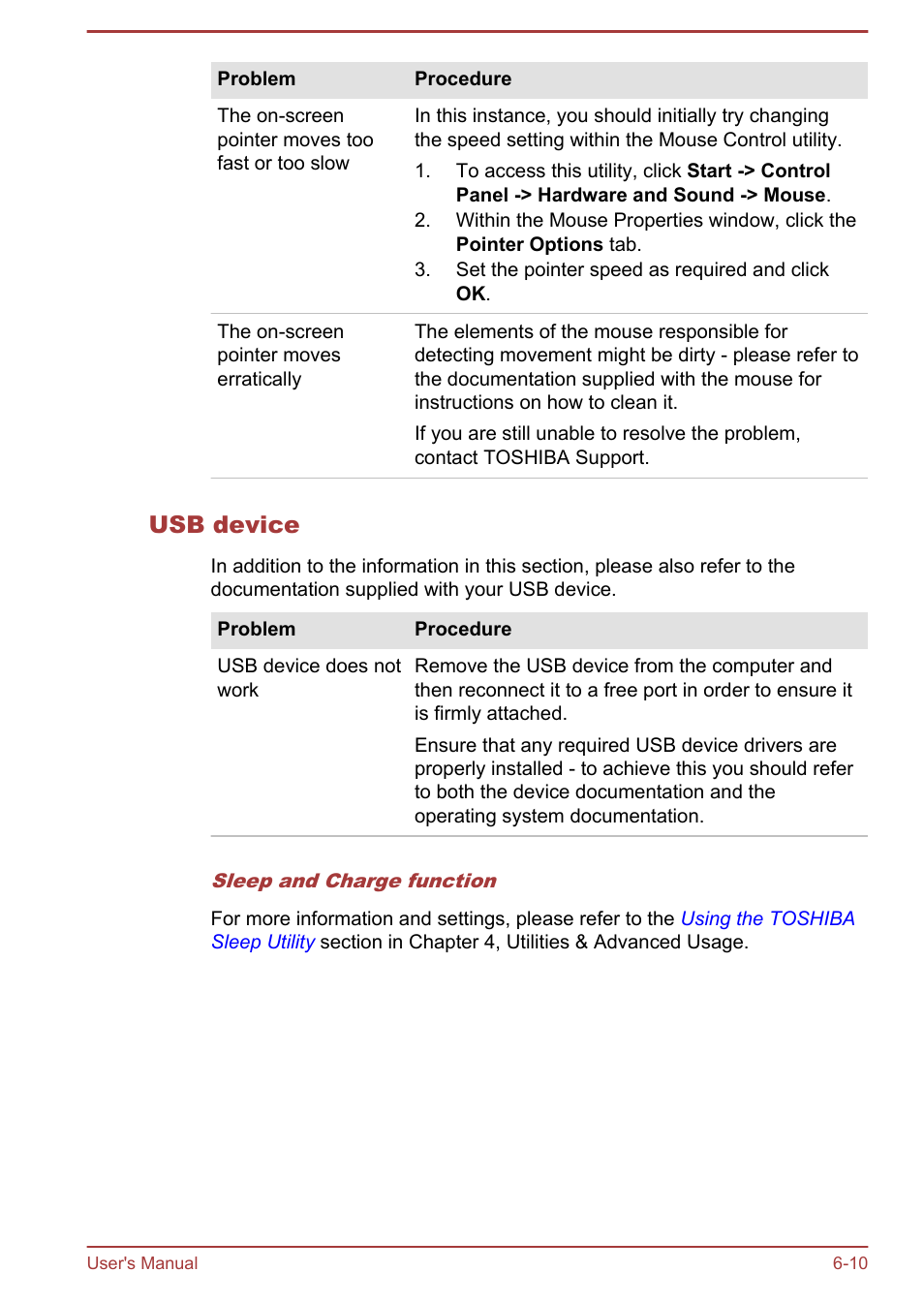 | Problem | Procedure |
|---|---|
| The on-screen pointer moves too fast or too slow | In this instance, you should initially try changing the speed setting within the Mouse Control utility. 1. To access this utility, click Start -> Control Panel -> Hardware and Sound -> Mouse. 2. Within the Mouse Properties window, click the Pointer Options tab. 3. Set the pointer speed as required and click OK. |
| The on-screen pointer moves erratically | The elements of the mouse responsible for detecting movement might be dirty - please refer to the documentation supplied with the mouse for instructions on how to clean it. If you are still unable to resolve the problem, contact TOSHIBA Support. |

USB device

In addition to the information in this section, please also refer to the documentation supplied with your USB device.

| Problem | Procedure |
|---|---|
| USB device does not work | Remove the USB device from the computer and then reconnect it to a free port in order to ensure it is firmly attached. Ensure that any required USB device drivers are properly installed - to achieve this you should refer to both the device documentation and the operating system documentation. |

Sleep and Charge function

For more information and settings, please refer to the Using the TOSHIBA Sleep Utility section in Chapter 4, Utilities & Advanced Usage.

User's Manual 6-10